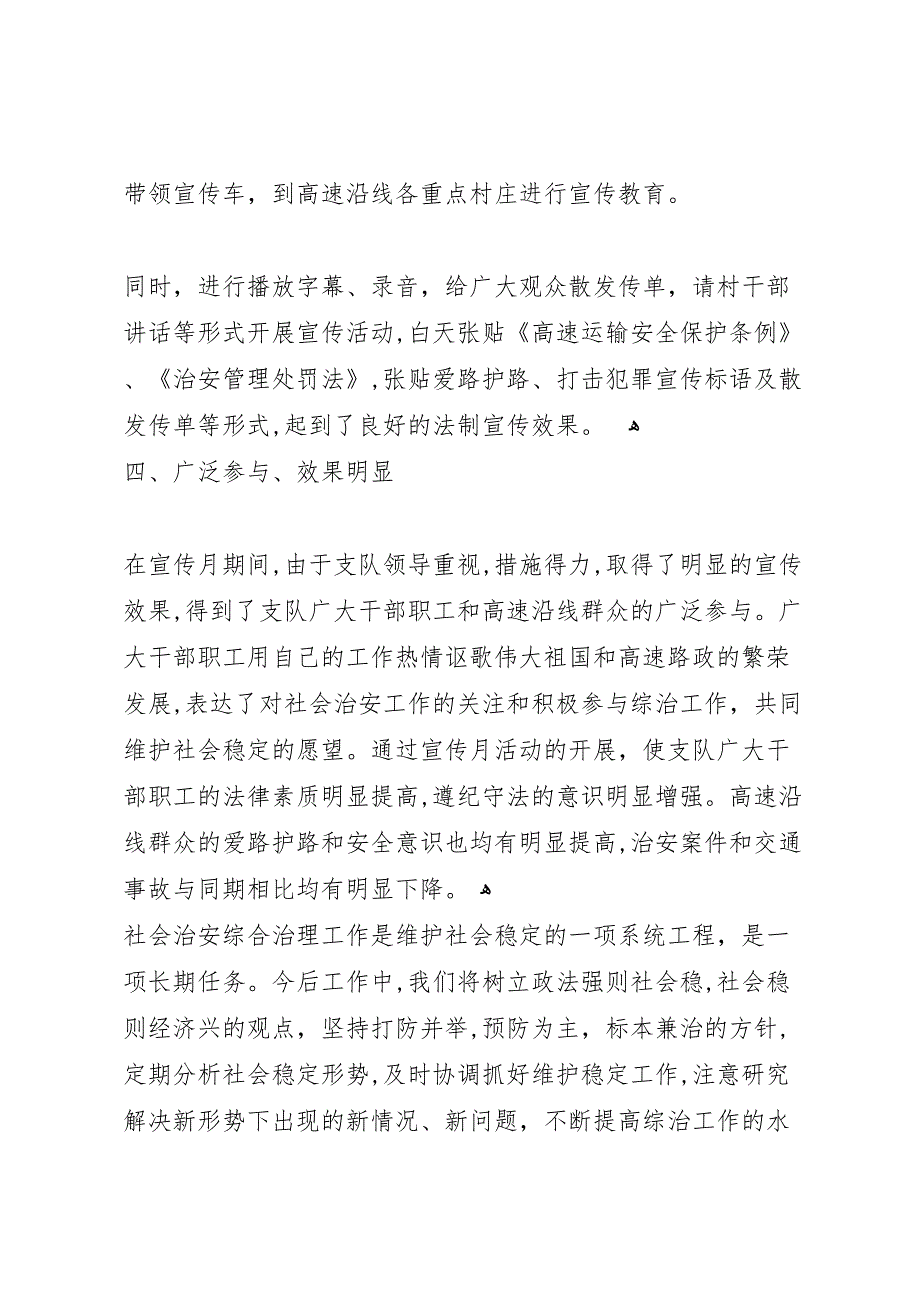 带领宣传车，到高速沿线各重点村庄进行宣传教育。

同时，进行播放字幕、录音，给广大观众散发传单，请村干部讲话等形式开展宣传活动,白天张贴《高速运输安全保护条例》、《治安管理处罚法》,张贴爱路护路、打击犯罪宣传标语及散发传单等形式,起到了良好的法制宣传效果。
四、广泛参与、效果明显

在宣传月期间,由于支队领导重视,措施得力,取得了明显的宣传效果,得到了支队广大干部职工和高速沿线群众的广泛参与。广大干部职工用自己的工作热情讴歌伟大祖国和高速路政的繁荣发展,表达了对社会治安工作的关注和积极参与综治工作，共同维护社会稳定的愿望。通过宣传月活动的开展，使支队广大干部职工的法律素质明显提高,遵纪守法的意识明显增强。高速沿线群众的爱路护路和安全意识也均有明显提高,治安案件和交通事故与同期相比均有明显下降。
社会治安综合治理工作是维护社会稳定的一项系统工程，是一项长期任务。今后工作中,我们将树立政法强则社会稳,社会稳则经济兴的观点，坚持打防并举,预防为主，标本兼治的方针,定期分析社会稳定形势,及时协调抓好维护稳定工作,注意研究解决新形势下出现的新情况、新问题，不断提高综治工作的水